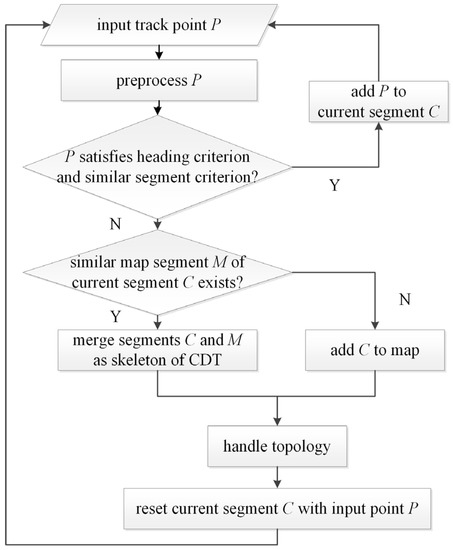 input track point $P$

preprocess $P$

add $P$ to current segment $C$

$P$ satisfies heading criterion and similar segment criterion?

Y

N

similar map segment $M$ of current segment $C$ exists?

N

Y

merge segments $C$ and $M$ as skeleton of CDT

add $C$ to map

handle topology

reset current segment $C$ with input point $P$